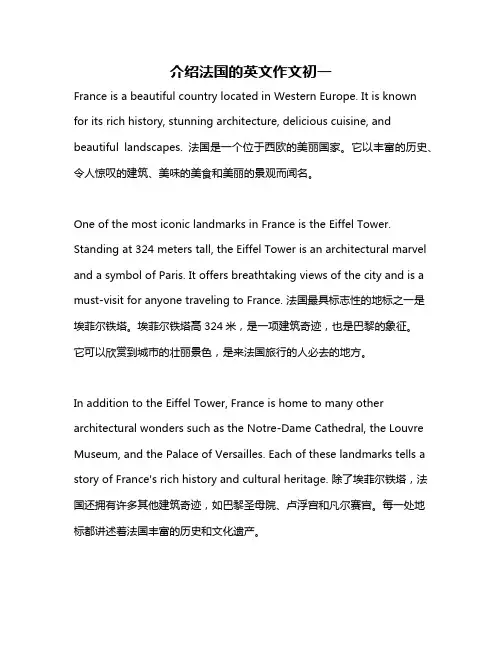 介绍法国的英文作文初一

France is a beautiful country located in Western Europe. It is known for its rich history, stunning architecture, delicious cuisine, and beautiful landscapes. 法国是一个位于西欧的美丽国家。它以丰富的历史、令人惊叹的建筑、美味的美食和美丽的景观而闻名。

One of the most iconic landmarks in France is the Eiffel Tower. Standing at 324 meters tall, the Eiffel Tower is an architectural marvel and a symbol of Paris. It offers breathtaking views of the city and is a must-visit for anyone traveling to France. 法国最具标志性的地标之一是埃菲尔铁塔。埃菲尔铁塔高 324 米，是一项建筑奇迹，也是巴黎的象征。它可以欣赏到城市的壮丽景色，是来法国旅行的人必去的地方。

In addition to the Eiffel Tower, France is home to many other architectural wonders such as the Notre-Dame Cathedral, the Louvre Museum, and the Palace of Versailles. Each of these landmarks tells a story of France's rich history and cultural heritage. 除了埃菲尔铁塔，法国还拥有许多其他建筑奇迹，如巴黎圣母院、卢浮宫和凡尔赛宫。每一处地标都讲述着法国丰富的历史和文化遗产。